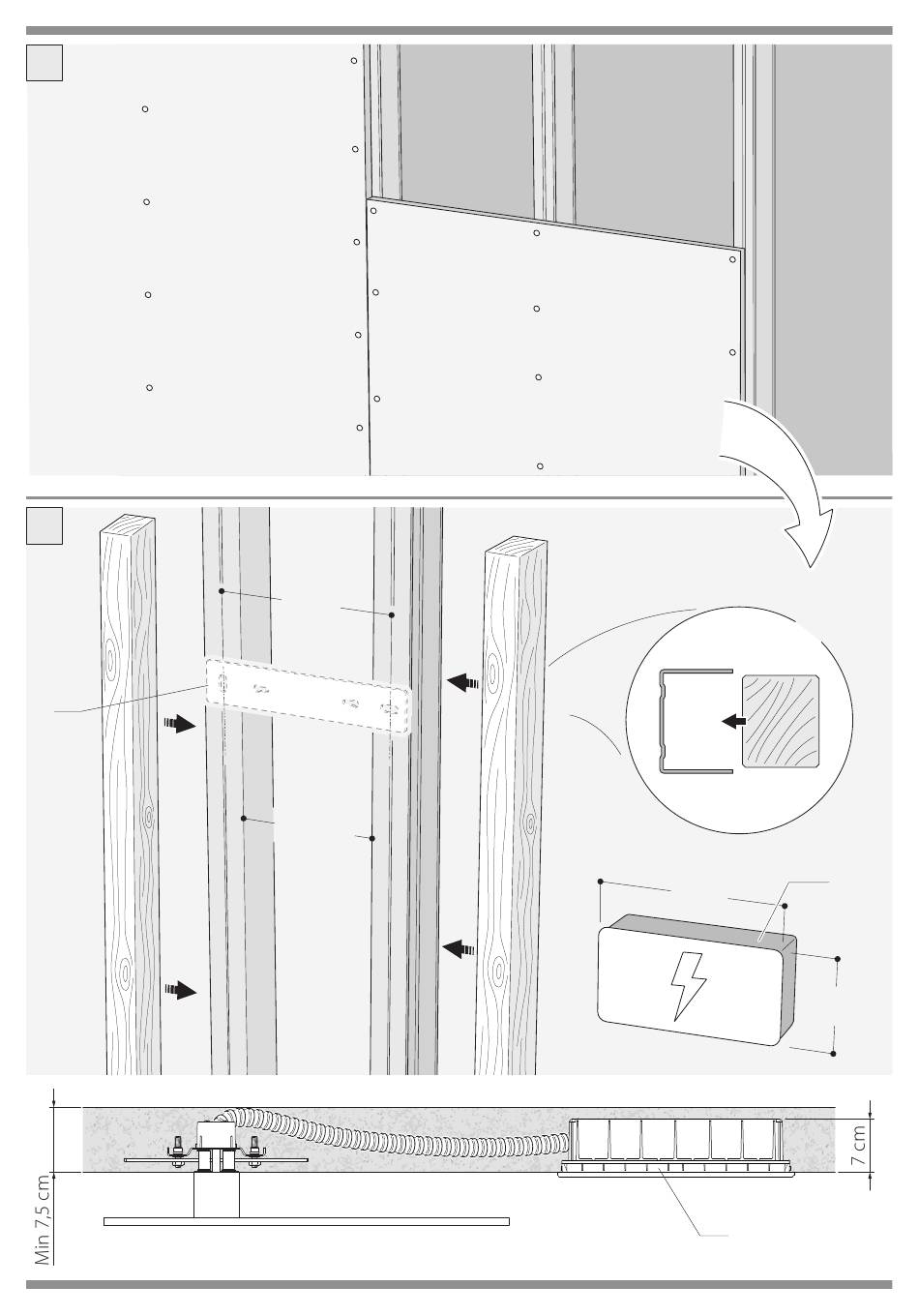 Min 7,5 cm

7 cm